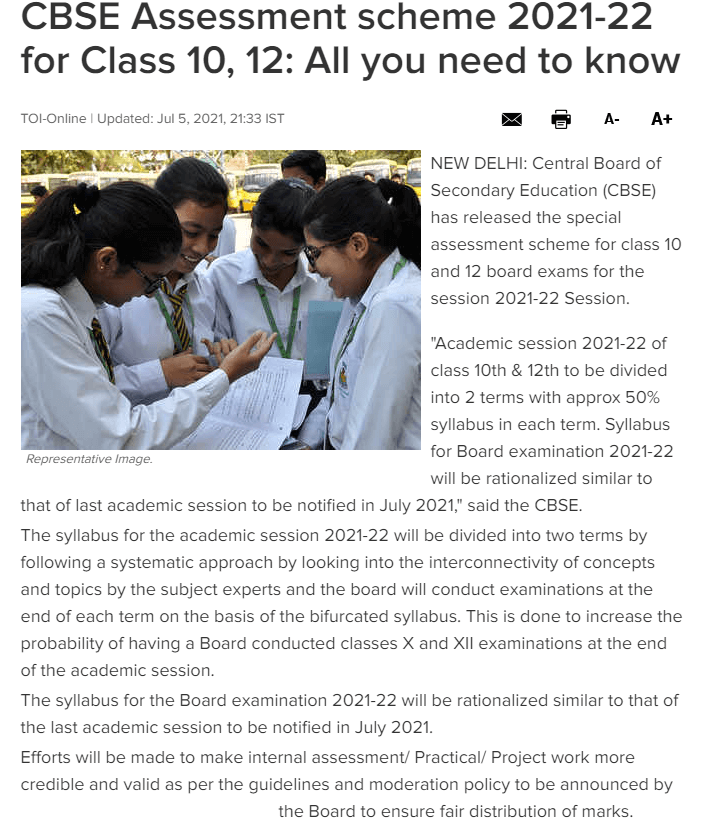 CBSE Assessment scheme 2021-22 for Class 10, 12: All you need to know

TOI-Online | Updated: Jul 5, 2021, 21:33 IST

A- A+

Representative Image.

NEW DELHI: Central Board of Secondary Education (CBSE) has released the special assessment scheme for class 10 and 12 board exams for the session 2021-22 Session.

"Academic session 2021-22 of class 10th & 12th to be divided into 2 terms with approx 50% syllabus in each term. Syllabus for Board examination 2021-22 will be rationalized similar to that of last academic session to be notified in July 2021," said the CBSE.

The syllabus for the academic session 2021-22 will be divided into two terms by following a systematic approach by looking into the interconnectivity of concepts and topics by the subject experts and the board will conduct examinations at the end of each term on the basis of the bifurcated syllabus. This is done to increase the probability of having a Board conducted classes X and XII examinations at the end of the academic session.

The syllabus for the Board examination 2021-22 will be rationalized similar to that of the last academic session to be notified in July 2021.

Efforts will be made to make internal assessment/ Practical/ Project work more credible and valid as per the guidelines and moderation policy to be announced by the Board to ensure fair distribution of marks.